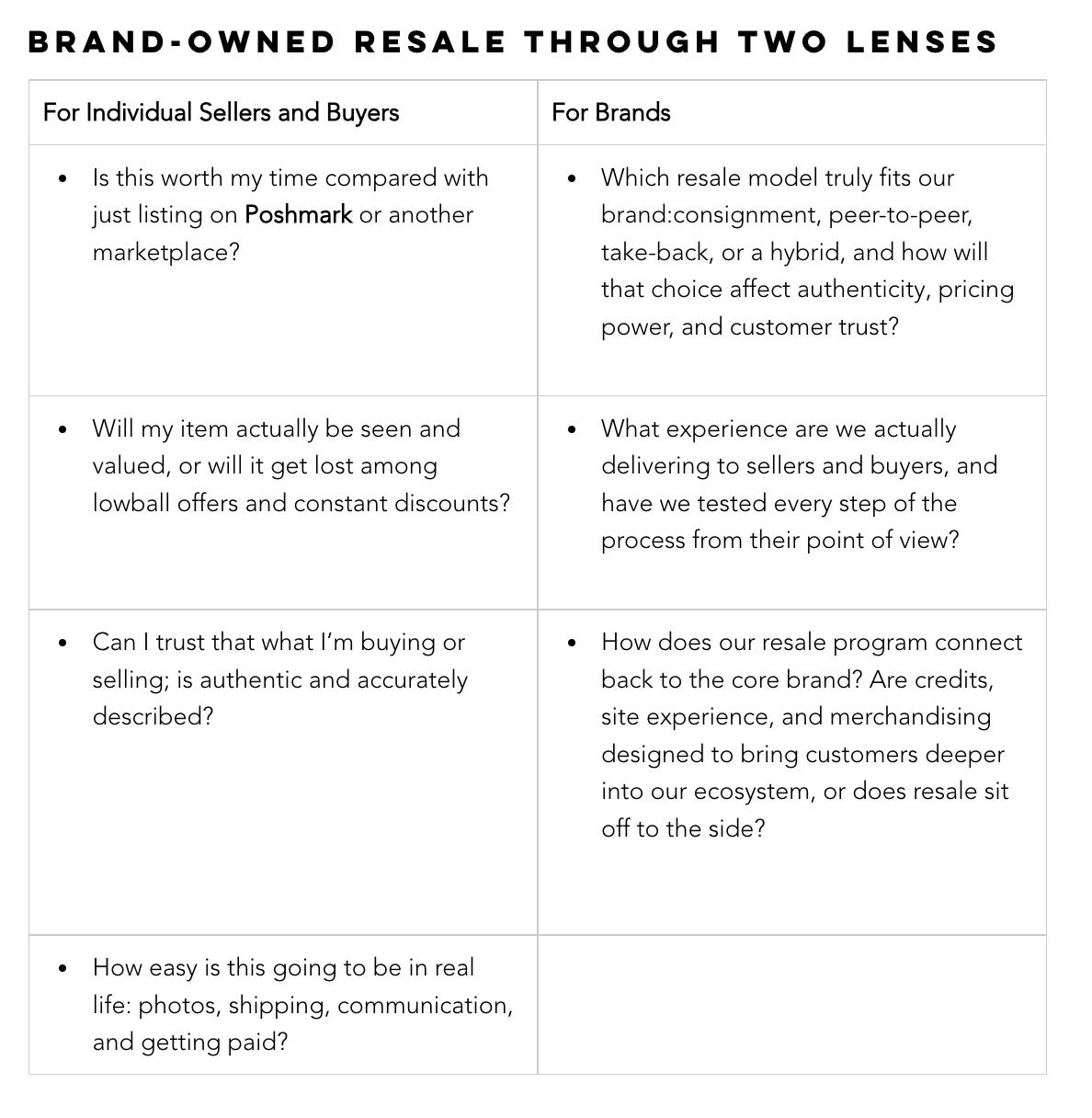 BRAND-OWNED RESALE THROUGH TWO LENSES

| For Individual Sellers and Buyers | For Brands |
|---|---|
| • Is this worth my time compared with just listing on Poshmark or another marketplace? | • Which resale model truly fits our brand:consignment, peer-to-peer, take-back, or a hybrid, and how will that choice affect authenticity, pricing power, and customer trust? |
| • Will my item actually be seen and valued, or will it get lost among lowball offers and constant discounts? | • What experience are we actually delivering to sellers and buyers, and have we tested every step of the process from their point of view? |
| • Can I trust that what I'm buying or selling; is authentic and accurately described? | • How does our resale program connect back to the core brand? Are credits, site experience, and merchandising designed to bring customers deeper into our ecosystem, or does resale sit off to the side? |
| • How easy is this going to be in real life: photos, shipping, communication, and getting paid? | |